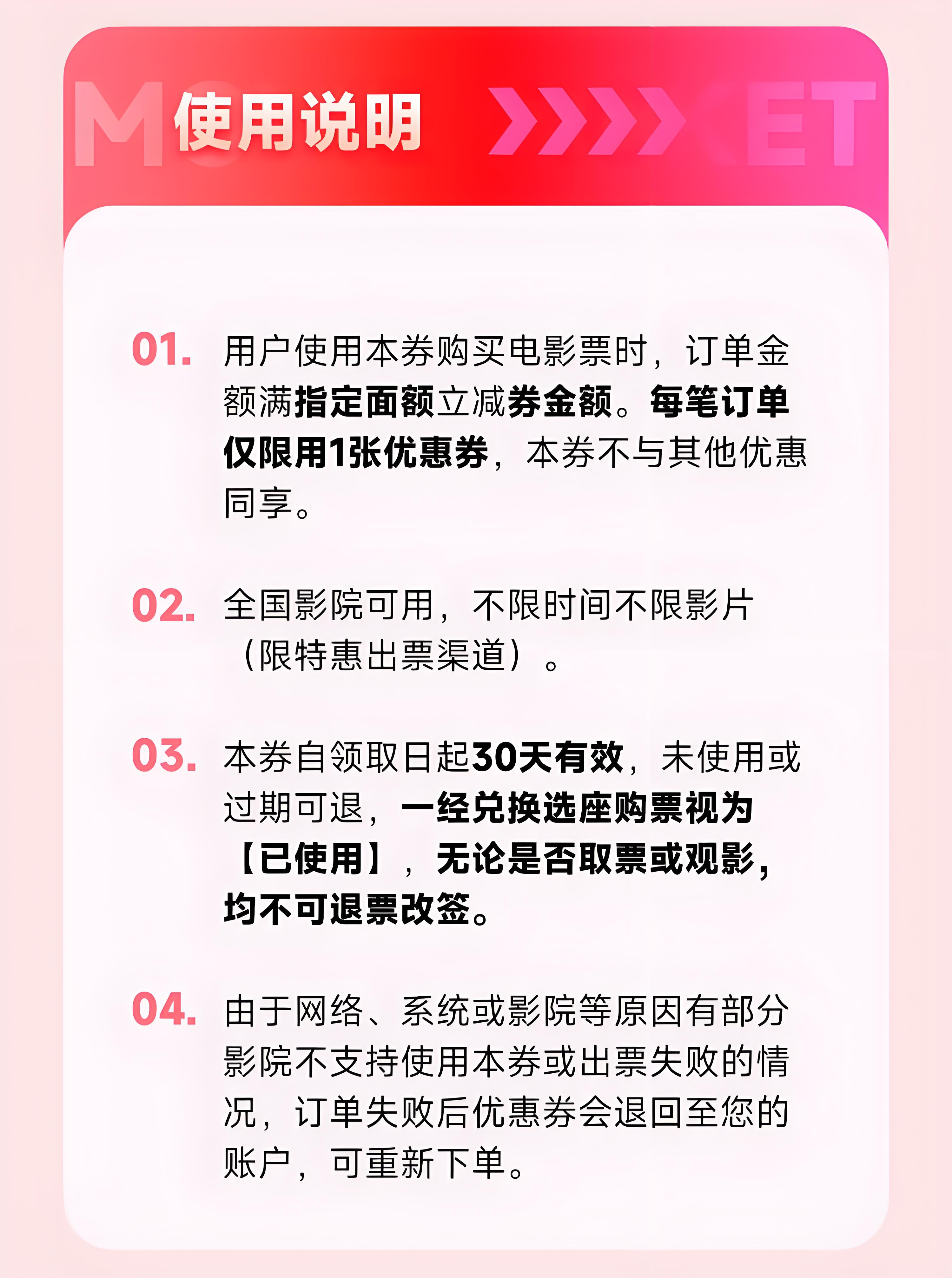 使用说明

01. 用户使用本券购买电影票时，订单金额满指定面额立减券金额。每笔订单仅限用1张优惠券，本券不与其他优惠同享。

02. 全国影院可用，不限时间不限影片（限特惠出票渠道）。

03. 本券自领取日起30天有效，未使用或过期可退，一经兑换选座购票视为【已使用】，无论是否取票或观影，均不可退票改签。

04. 由于网络、系统或影院等原因有部分影院不支持使用本券或出票失败的情况，订单失败后优惠券会退回至您的账户，可重新下单。